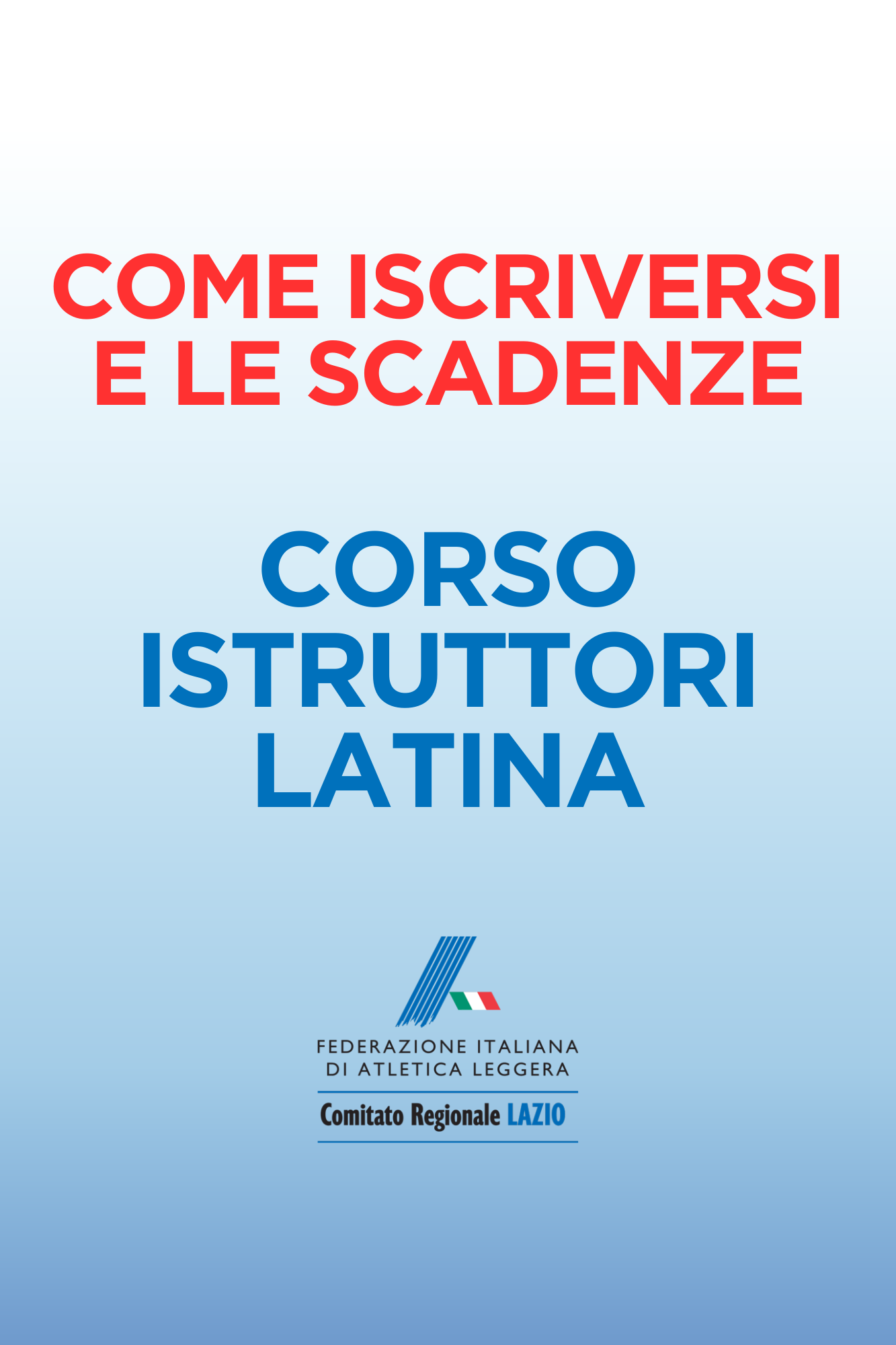 COME ISCRIVERSI
E LE SCADENZE

CORSO
ISTRUTTORI
LATINA

FEDERAZIONE ITALIANA
DI ATLETICA LEGGERA

Comitato Regionale LAZIO